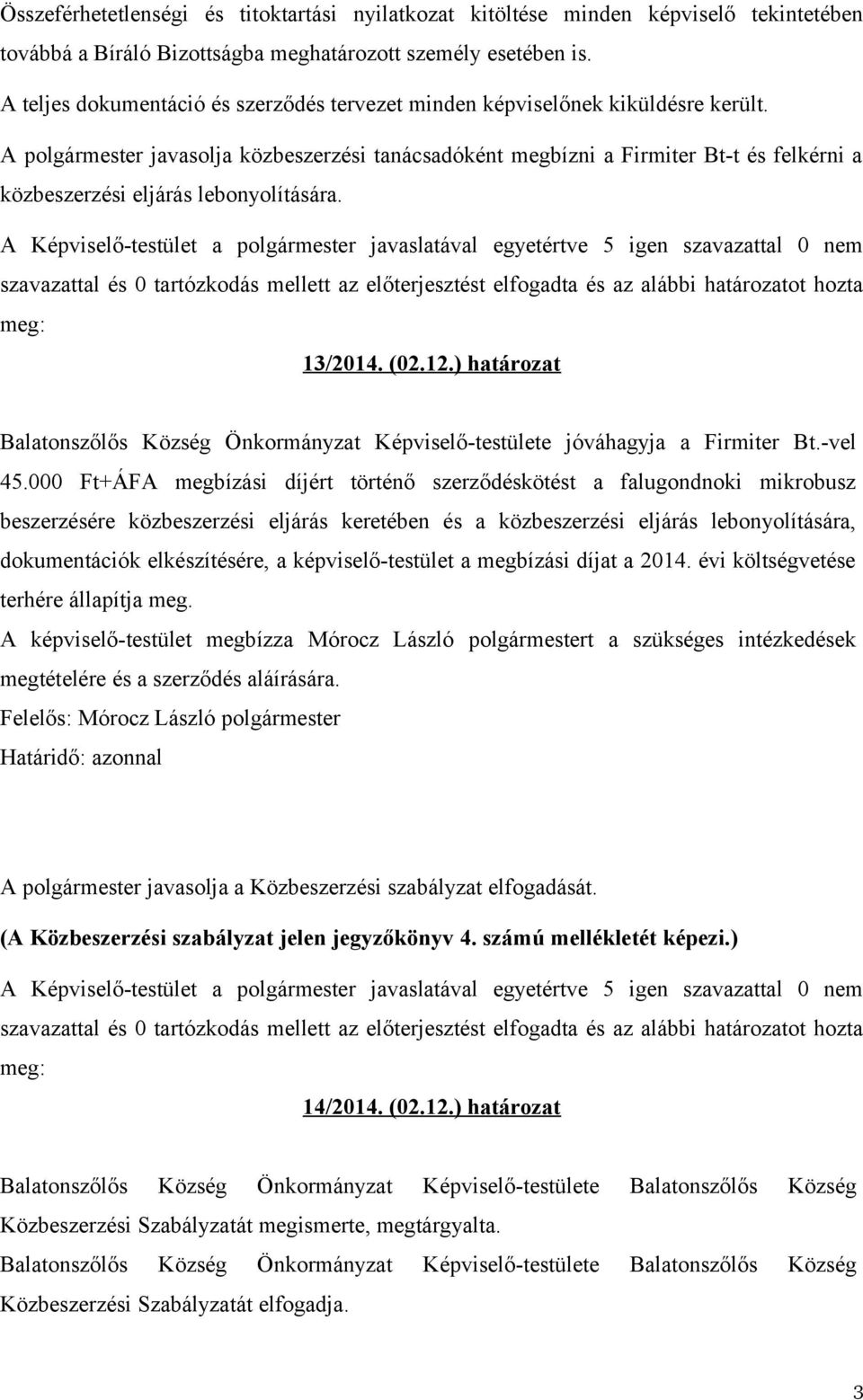 Összeférhetetlenségi és titoktartási nyilatkozat kitöltése minden képviselő tekintetében továbbá a Bíráló Bizottságba meghatározott személy esetében is.

A teljes dokumentáció és szerződés tervezet minden képviselőnek kiküldésre került.

A polgármester javasolja közbeszerzési tanácsadóként megbízni a Firmiter Bt-t és felkérni a közbeszerzési eljárás lebonyolítására.

A Képviselő-testület a polgármester javaslatával egyetértve 5 igen szavazattal 0 nem szavazattal és 0 tartózkodás mellett az előterjesztést elfogadta és az alábbi határozatot hozta meg:

13/2014. (02.12.) határozat

Balatonszőlős Község Önkormányzat Képviselő-testülete jóváhagyja a Firmiter Bt.-vel 45.000 Ft+ÁFA megbízási díjért történő szerződéskötést a falugondnoki mikrobusz beszerzésére közbeszerzési eljárás keretében és a közbeszerzési eljárás lebonyolítására, dokumentációk elkészítésére, a képviselő-testület a megbízási díjat a 2014. évi költségvetése terhére állapítja meg.

A képviselő-testület megbízza Mórocz László polgármestert a szükséges intézkedések megtételére és a szerződés aláírására.

Felelős: Mórocz László polgármester

Határidő: azonnal

A polgármester javasolja a Közbeszerzési szabályzat elfogadását.

(A Közbeszerzési szabályzat jelen jegyzőkönyv 4. számú mellékletét képezi.)

A Képviselő-testület a polgármester javaslatával egyetértve 5 igen szavazattal 0 nem szavazattal és 0 tartózkodás mellett az előterjesztést elfogadta és az alábbi határozatot hozta meg:

14/2014. (02.12.) határozat

Balatonszőlős Község Önkormányzat Képviselő-testülete Balatonszőlős Község Közbeszerzési Szabályzatát megismerte, megtárgyalta.

Balatonszőlős Község Önkormányzat Képviselő-testülete Balatonszőlős Község Közbeszerzési Szabályzatát elfogadja.

3